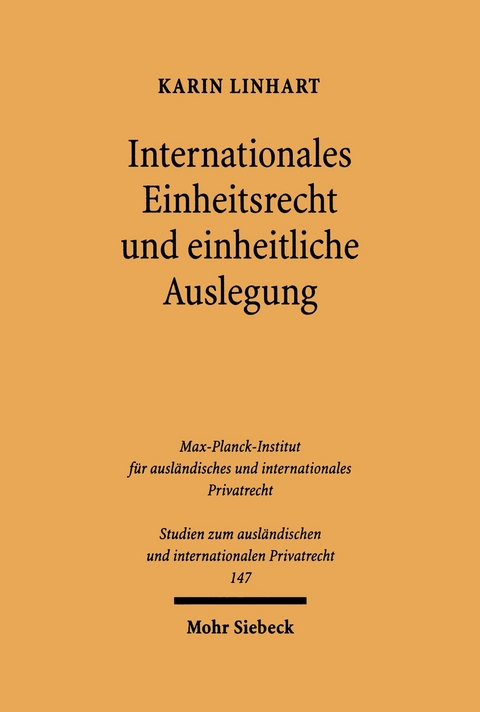 KARIN LINHART

Internationales Einheitsrecht und einheitliche Auslegung

Max-Planck-Institut für ausländisches und internationales Privatrecht

Studien zum ausländischen und internationalen Privatrecht 147

Mohr Siebeck